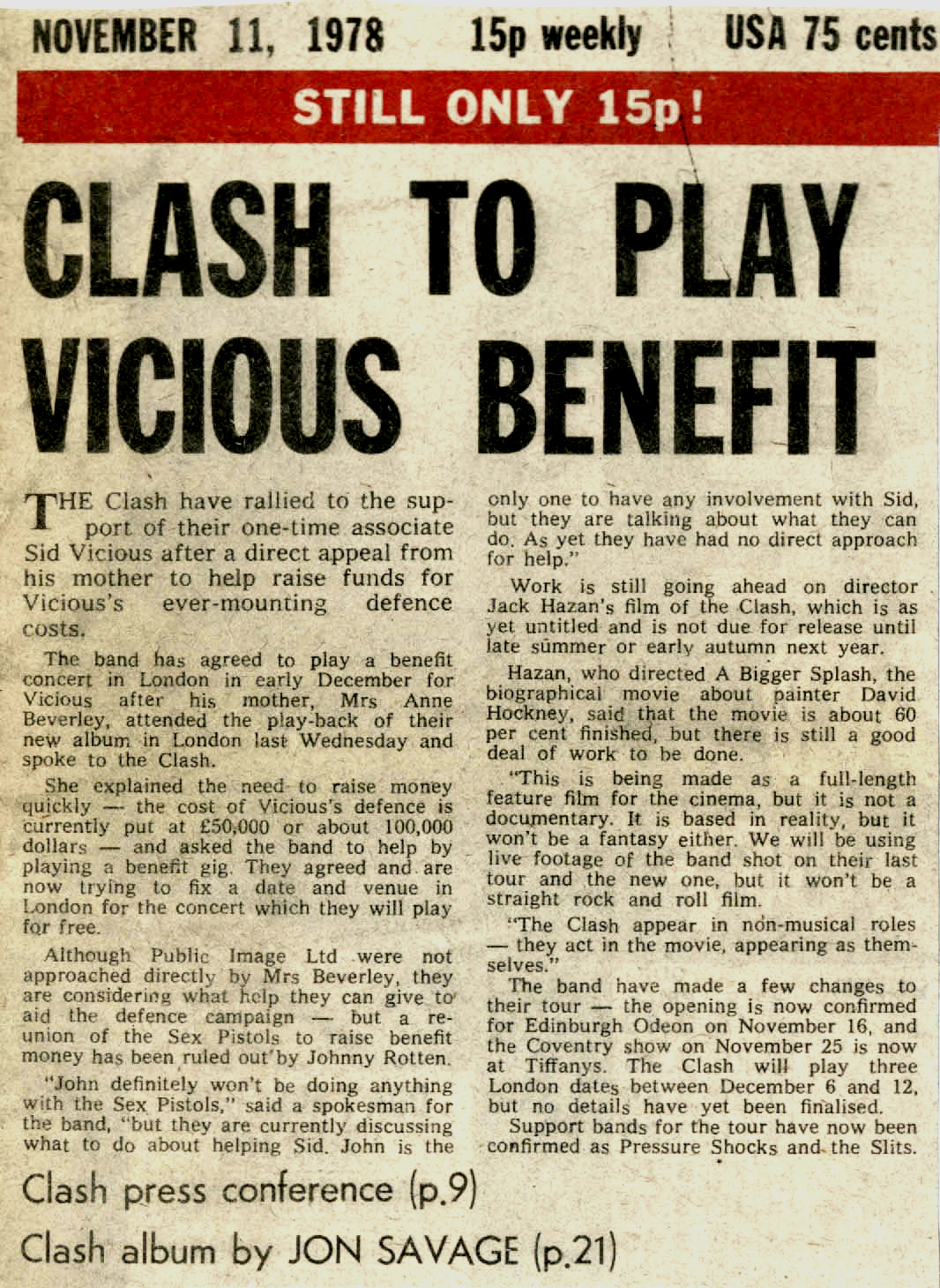 NOVEMBER 11, 1978 15p weekly USA 75 cents

STILL ONLY 15p!

CLASH TO PLAY VICIOUS BENEFIT

THE Clash have rallied to the support of their one-time associate Sid Vicious after a direct appeal from his mother to help raise funds for Vicious's ever-mounting defence costs.

The band has agreed to play a benefit concert in London in early December for Vicious after his mother, Mrs Anne Beverley, attended the play-back of their new album in London last Wednesday and spoke to the Clash.

She explained the need to raise money quickly — the cost of Vicious's defence is currently put at £50,000 or about 100,000 dollars — and asked the band to help by playing a benefit gig. They agreed and are now trying to fix a date and venue in London for the concert which they will play for free.

Although Public Image Ltd were not approached directly by Mrs Beverley, they are considering what help they can give to aid the defence campaign — but a reunion of the Sex Pistols to raise benefit money has been ruled out by Johnny Rotten.

"John definitely won't be doing anything with the Sex Pistols," said a spokesman for the band, "but they are currently discussing what to do about helping Sid. John is the only one to have any involvement with Sid, but they are talking about what they can do. As yet they have had no direct approach for help."

Work is still going ahead on director Jack Hazan's film of the Clash, which is as yet untitled and is not due for release until late summer or early autumn next year.

Hazan, who directed A Bigger Splash, the biographical movie about painter David Hockney, said that the movie is about 60 per cent finished, but there is still a good deal of work to be done.

"This is being made as a full-length feature film for the cinema, but it is not a documentary. It is based in reality, but it won't be a fantasy either. We will be using live footage of the band shot on their last tour and the new one, but it won't be a straight rock and roll film.

"The Clash appear in non-musical roles — they act in the movie, appearing as themselves."

The band have made a few changes to their tour — the opening is now confirmed for Edinburgh Odeon on November 16, and the Coventry show on November 25 is now at Tiffanys. The Clash will play three London dates between December 6 and 12, but no details have yet been finalised.

Support bands for the tour have now been confirmed as Pressure Shocks and the Slits.

Clash press conference (p.9)

Clash album by JON SAVAGE (p.21)